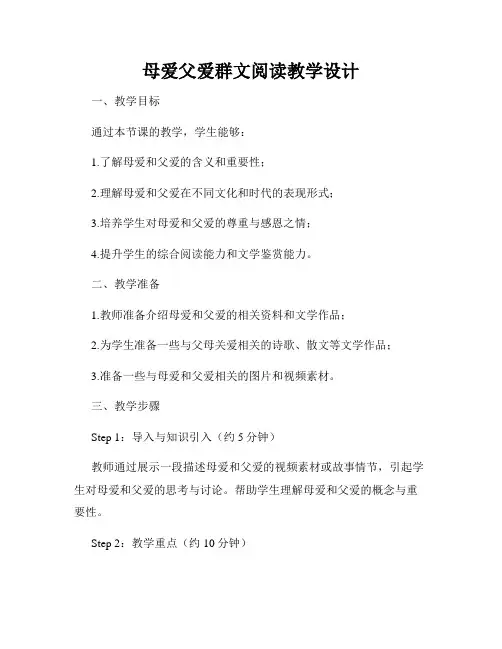 母爱父爱群文阅读教学设计

一、教学目标

通过本节课的教学，学生能够：

1.了解母爱和父爱的含义和重要性；

2.理解母爱和父爱在不同文化和时代的表现形式；

3.培养学生对母爱和父爱的尊重与感恩之情；

4.提升学生的综合阅读能力和文学鉴赏能力。

二、教学准备

1.教师准备介绍母爱和父爱的相关资料和文学作品；

2.为学生准备一些与父母关爱相关的诗歌、散文等文学作品；

3.准备一些与母爱和父爱相关的图片和视频素材。

三、教学步骤

Step 1：导入与知识引入（约 5 分钟）

教师通过展示一段描述母爱和父爱的视频素材或故事情节，引起学生对母爱和父爱的思考与讨论。帮助学生理解母爱和父爱的概念与重要性。

Step 2：教学重点（约 10 分钟）